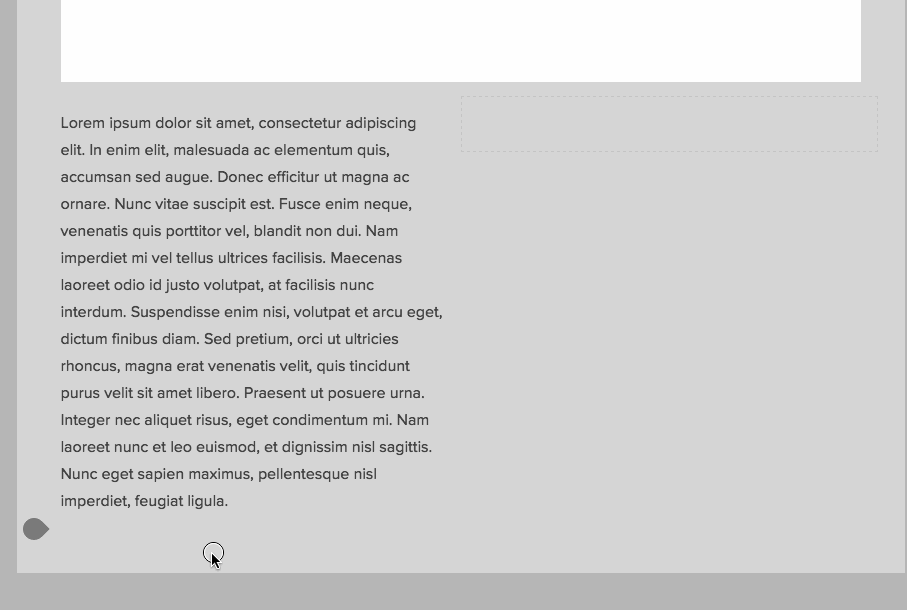 Lorem ipsum dolor sit amet, consectetur adipiscing elit. In enim elit, malesuada ac elementum quis, accumsan sed augue. Donec efficitur ut magna ac ornare. Nunc vitae suscipit est. Fusce enim neque, venenatis quis porttitor vel, blandit non dui. Nam imperdiet mi vel tellus ultrices facilisis. Maecenas laoreet odio id justo volutpat, at facilisis nunc interdum. Suspendisse enim nisi, volutpat et arcu eget, dictum finibus diam. Sed pretium, orci ut ultricies rhoncus, magna erat venenatis velit, quis tincidunt purus velit sit amet libero. Praesent ut posuere urna. Integer nec aliquet risus, eget condimentum mi. Nam laoreet nunc et leo euismod, et dignissim nisl sagittis. Nunc eget sapien maximus, pellentesque nisl imperdiet, feugiat ligula.